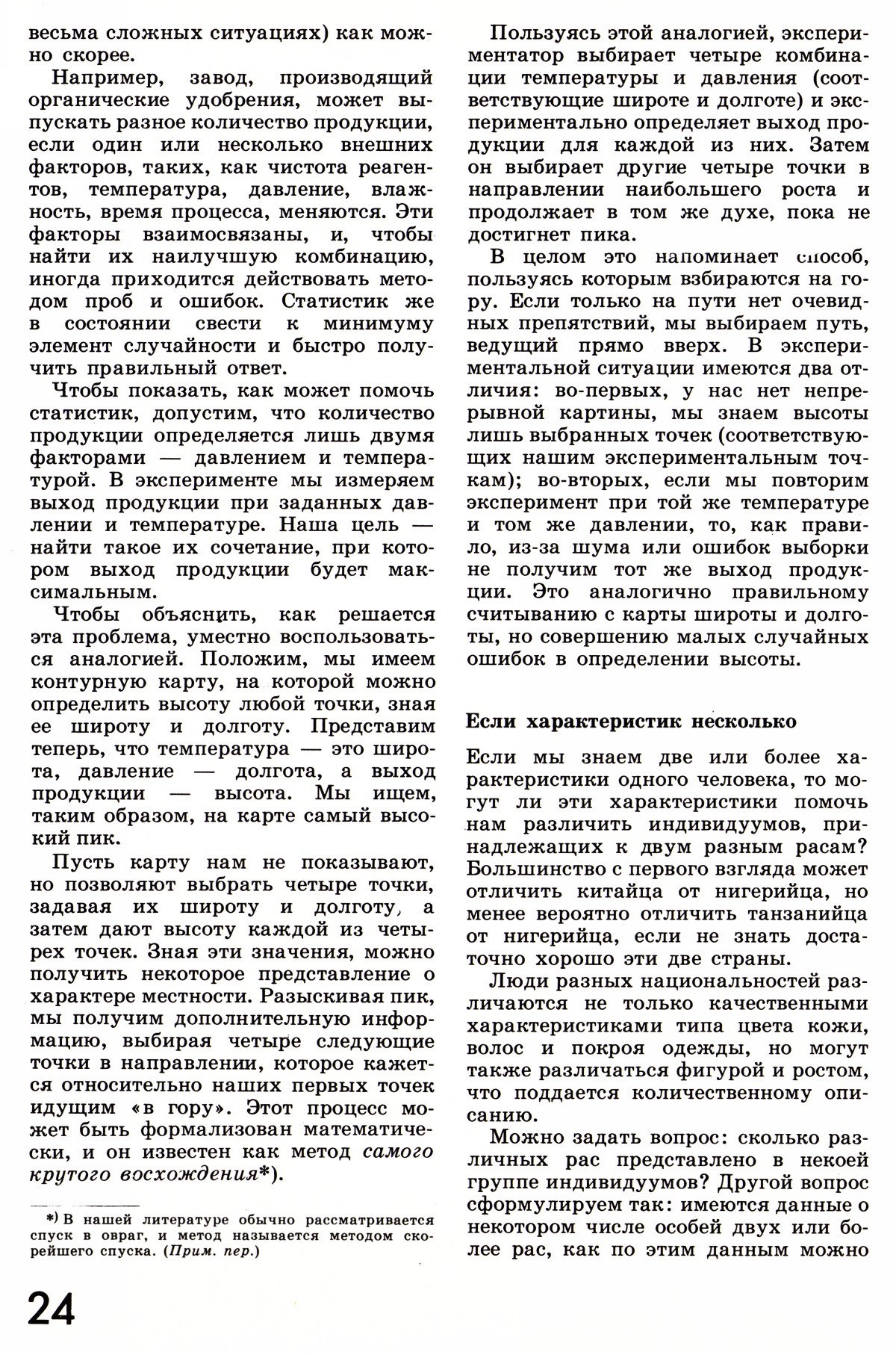 весьма сложных ситуациях) как можно скорее.

Например, завод, производящий органические удобрения, может выпускать разное количество продукции, если один или несколько внешних факторов, таких, как чистота реагентов, температура, давление, влажность, время процесса, меняются. Эти факторы взаимосвязаны, и, чтобы найти их наилучшую комбинацию, иногда приходится действовать методом проб и ошибок. Статистик же в состоянии свести к минимуму элемент случайности и быстро получить правильный ответ.

Чтобы показать, как может помочь статистик, допустим, что количество продукции определяется лишь двумя факторами — давлением и температурой. В эксперименте мы измеряем выход продукции при заданных давлении и температуре. Наша цель — найти такое их сочетание, при котором выход продукции будет максимальным.

Чтобы объяснить, как решается эта проблема, уместно воспользоваться аналогией. Положим, мы имеем контурную карту, на которой можно определить высоту любой точки, зная ее широту и долготу. Представим теперь, что температура — это широта, давление — долгота, а выход продукции — высота. Мы ищем, таким образом, на карте самый высокий пик.

Пусть карту нам не показывают, но позволяют выбрать четыре точки, задавая их широту и долготу, а затем дают высоту каждой из четырех точек. Зная эти значения, можно получить некоторое представление о характере местности. Разыскивая пик, мы получим дополнительную информацию, выбирая четыре следующие точки в направлении, которое кажется относительно наших первых точек идущим «в гору». Этот процесс может быть формализован математически, и он известен как метод самого крутого восхождения*).

*) В нашей литературе обычно рассматривается спуск в овраг, и метод называется методом скорейшего спуска. (Прим. пер.)

24

Пользуясь этой аналогией, экспериментатор выбирает четыре комбинации температуры и давления (соответствующие широте и долготе) и экспериментально определяет выход продукции для каждой из них. Затем он выбирает другие четыре точки в направлении наибольшего роста и продолжает в том же духе, пока не достигнет пика.

В целом это напоминает способ, пользуясь которым взбираются на гору. Если только на пути нет очевидных препятствий, мы выбираем путь, ведущий прямо вверх. В экспериментальной ситуации имеются два отличия: во-первых, у нас нет непрерывной картины, мы знаем высоты лишь выбранных точек (соответствующих нашим экспериментальным точкам); во-вторых, если мы повторим эксперимент при той же температуре и том же давлении, то, как правило, из-за шума или ошибок выборки не получим тот же выход продукции. Это аналогично правильному считыванию с карты широты и долготы, но совершению малых случайных ошибок в определении высоты.

Если характеристик несколько

Если мы знаем две или более характеристики одного человека, то могут ли эти характеристики помочь нам различить индивидуумов, принадлежащих к двум разным расам? Большинство с первого взгляда может отличить китайца от нигерийца, но менее вероятно отличить танзанийца от нигерийца, если не знать достаточно хорошо эти две страны.

Люди разных национальностей различаются не только качественными характеристиками типа цвета кожи, волос и покроя одежды, но могут также различаться фигурой и ростом, что поддается количественному описанию.

Можно задать вопрос: сколько различных рас представлено в некоей группе индивидуумов? Другой вопрос сформулируем так: имеются данные о некотором числе особей двух или более рас, как по этим данным можно